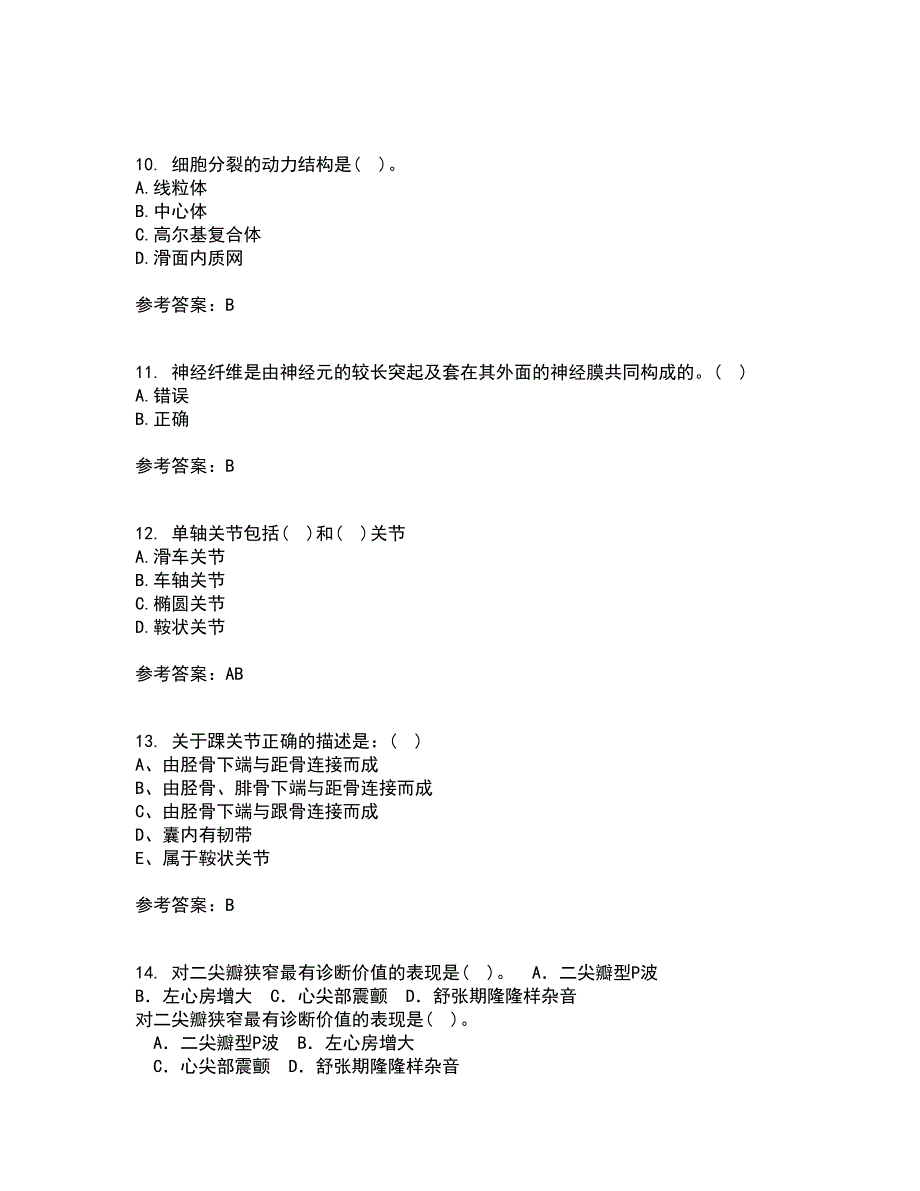 10. 细胞分裂的动力结构是( )。
A.线粒体
B.中心体
C.高尔基复合体
D.滑面内质网

参考答案：B

11. 神经纤维是由神经元的较长突起及套在其外面的神经膜共同构成的。( )
A.错误
B.正确

参考答案：B

12. 单轴关节包括( )和( )关节
A.滑车关节
B.车轴关节
C.椭圆关节
D.鞍状关节

参考答案：AB

13. 关于踝关节正确的描述是：( )
A、由胫骨下端与距骨连接而成
B、由胫骨、腓骨下端与距骨连接而成
C、由胫骨下端与跟骨连接而成
D、囊内有韧带
E、属于鞍状关节

参考答案：B

14. 对二尖瓣狭窄最有诊断价值的表现是( )。 A．二尖瓣型P波 B．左心房增大 C．心尖部震颤 D．舒张期隆隆样杂音
对二尖瓣狭窄最有诊断价值的表现是( )。
A．二尖瓣型P波 B．左心房增大
C．心尖部震颤 D．舒张期隆隆样杂音